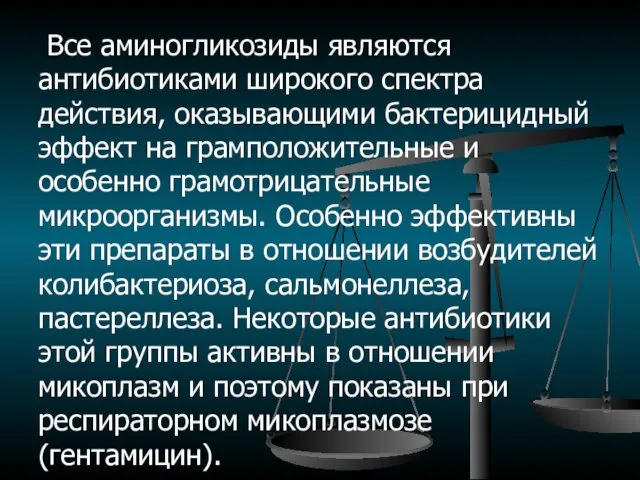 Все аминогликозиды являются антибиотиками широкого спектра действия, оказывающими бактерицидный эффект на грамположительные и особенно грамотрицательные микроорганизмы. Особенно эффективны эти препараты в отношении возбудителей колибактериоза, сальмонеллеза, пастереллеза. Некоторые антибиотики этой группы активны в отношении микоплазм и поэтому показаны при респираторном микоплазмозе (гентамицин).